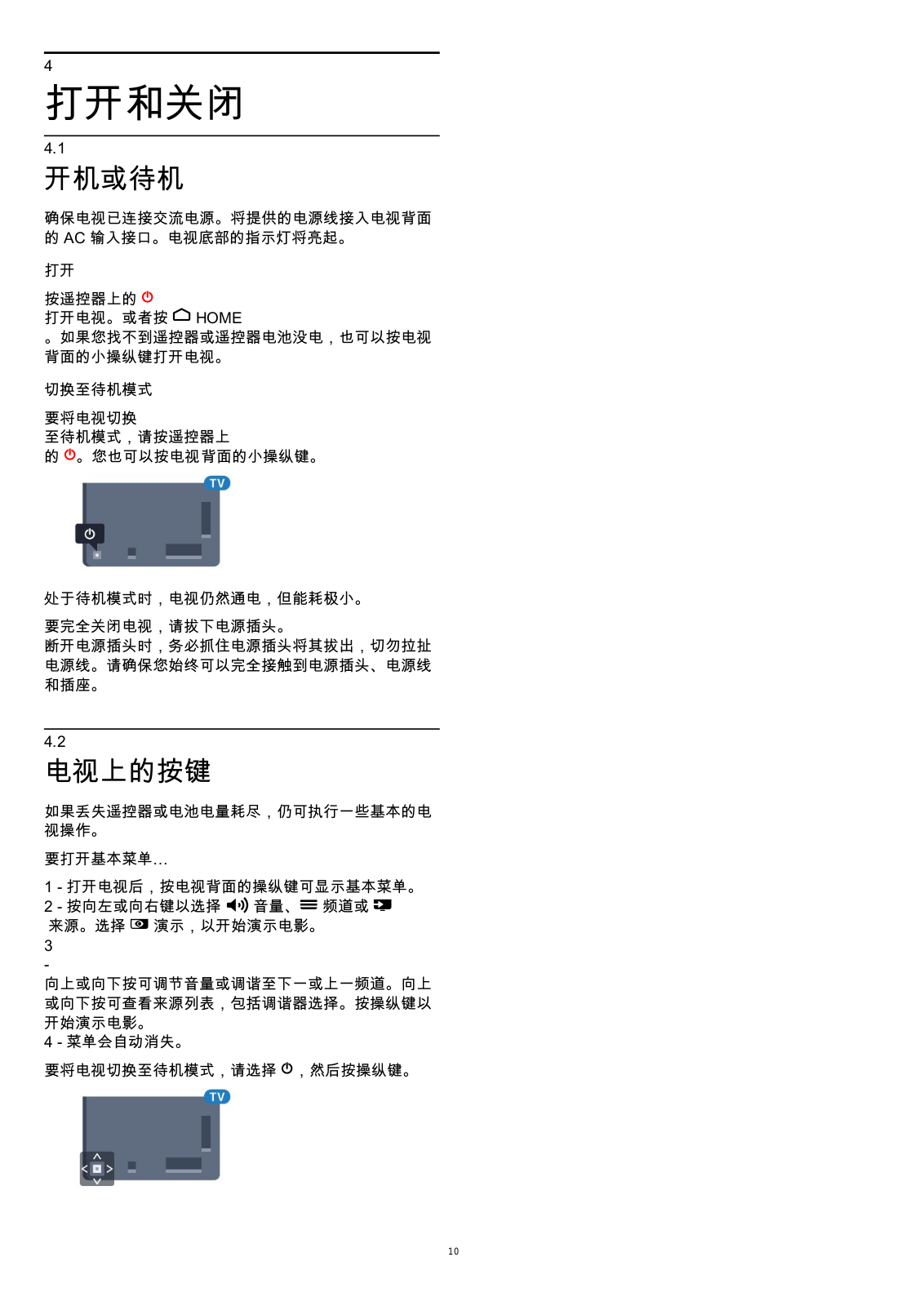 4
打开和关闭

4.1
开机或待机

确保电视已连接交流电源。将提供的电源线接入电视背面的 AC 输入接口。电视底部的指示灯将亮起。

打开

按遥控器上的
打开电视。或者按 HOME
。如果您找不到遥控器或遥控器电池没电，也可以按电视背面的小操纵键打开电视。

切换至待机模式

要将电视切换
至待机模式，请按遥控器上
的 。您也可以按电视背面的小操纵键。

TV

处于待机模式时，电视仍然通电，但能耗极小。

要完全关闭电视，请拔下电源插头。
断开电源插头时，务必抓住电源插头将其拔出，切勿拉扯电源线。请确保您始终可以完全接触到电源插头、电源线和插座。

4.2
电视上的按键

如果丢失遥控器或电池电量耗尽，仍可执行一些基本的电视操作。

要打开基本菜单…

1 - 打开电视后，按电视背面的操纵键可显示基本菜单。
2 - 按向左或向右键以选择 音量、 频道或
来源。选择 演示，以开始演示电影。
3
-
向上或向下按可调节音量或调谐至下一或上一频道。向上或向下按可查看来源列表，包括调谐器选择。按操纵键以开始演示电影。
4 - 菜单会自动消失。

要将电视切换至待机模式，请选择 ，然后按操纵键。

TV

10